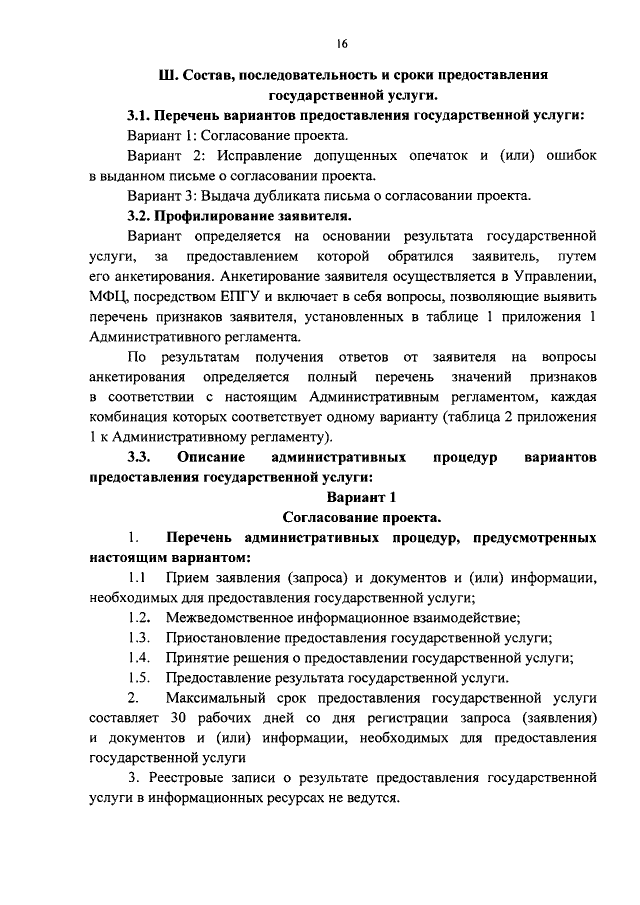 16

Ш. Состав, последовательность и сроки предоставления государственной услуги.

3.1. Перечень вариантов предоставления государственной услуги:

Вариант 1: Согласование проекта.

Вариант 2: Исправление допущенных опечаток и (или) ошибок в выданном письме о согласовании проекта.

Вариант 3: Выдача дубликата письма о согласовании проекта.

3.2. Профилирование заявителя.

Вариант определяется на основании результата государственной услуги, за предоставлением которой обратился заявитель, путем его анкетирования. Анкетирование заявителя осуществляется в Управлении, МФЦ, посредством ЕПГУ и включает в себя вопросы, позволяющие выявить перечень признаков заявителя, установленных в таблице 1 приложения 1 Административного регламента.

По результатам получения ответов от заявителя на вопросы анкетирования определяется полный перечень значений признаков в соответствии с настоящим Административным регламентом, каждая комбинация которых соответствует одному варианту (таблица 2 приложения 1 к Административному регламенту).

3.3. Описание административных процедур вариантов предоставления государственной услуги:

Вариант 1

Согласование проекта.

1. Перечень административных процедур, предусмотренных настоящим вариантом:

1.1 Прием заявления (запроса) и документов и (или) информации, необходимых для предоставления государственной услуги;

1.2. Межведомственное информационное взаимодействие;

1.3. Приостановление предоставления государственной услуги;

1.4. Принятие решения о предоставлении государственной услуги;

1.5. Предоставление результата государственной услуги.

2. Максимальный срок предоставления государственной услуги составляет 30 рабочих дней со дня регистрации запроса (заявления) и документов и (или) информации, необходимых для предоставления государственной услуги

3. Реестровые записи о результате предоставления государственной услуги в информационных ресурсах не ведутся.